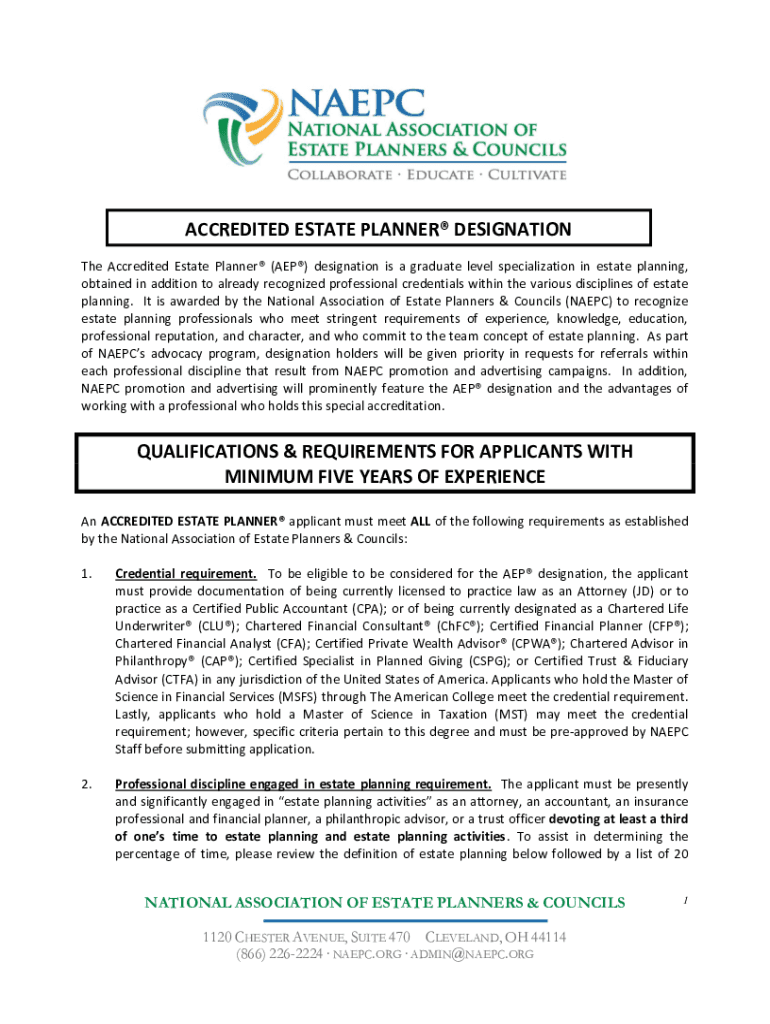 NAEPC
NATIONAL ASSOCIATION OF ESTATE PLANNERS & COUNCILS
COLLABORATE · EDUCATE · CULTIVATE

ACCREDITED ESTATE PLANNER® DESIGNATION

The Accredited Estate Planner® (AEP®) designation is a graduate level specialization in estate planning, obtained in addition to already recognized professional credentials within the various disciplines of estate planning. It is awarded by the National Association of Estate Planners & Councils (NAEPC) to recognize estate planning professionals who meet stringent requirements of experience, knowledge, education, professional reputation, and character, and who commit to the team concept of estate planning. As part of NAEPC's advocacy program, designation holders will be given priority in requests for referrals within each professional discipline that result from NAEPC promotion and advertising campaigns. In addition, NAEPC promotion and advertising will prominently feature the AEP® designation and the advantages of working with a professional who holds this special accreditation.

QUALIFICATIONS & REQUIREMENTS FOR APPLICANTS WITH MINIMUM FIVE YEARS OF EXPERIENCE

An ACCREDITED ESTATE PLANNER® applicant must meet ALL of the following requirements as established by the National Association of Estate Planners & Councils:

1. Credential requirement. To be eligible to be considered for the AEP® designation, the applicant must provide documentation of being currently licensed to practice law as an Attorney (JD) or to practice as a Certified Public Accountant (CPA); or of being currently designated as a Chartered Life Underwriter® (CLU®); Chartered Financial Consultant® (ChFC®); Certified Financial Planner (CFP®); Chartered Financial Analyst (CFA); Certified Private Wealth Advisor® (CPWA®); Chartered Advisor in Philanthropy® (CAP®); Certified Specialist in Planned Giving (CSPG); or Certified Trust & Fiduciary Advisor (CTFA) in any jurisdiction of the United States of America. Applicants who hold the Master of Science in Financial Services (MSFS) through The American College meet the credential requirement. Lastly, applicants who hold a Master of Science in Taxation (MST) may meet the credential requirement; however, specific criteria pertain to this degree and must be pre-approved by NAEPC Staff before submitting application.

2. Professional discipline engaged in estate planning requirement. The applicant must be presently and significantly engaged in "estate planning activities" as an attorney, an accountant, an insurance professional and financial planner, a philanthropic advisor, or a trust officer devoting at least a third of one's time to estate planning and estate planning activities. To assist in determining the percentage of time, please review the definition of estate planning below followed by a list of 20

NATIONAL ASSOCIATION OF ESTATE PLANNERS & COUNCILS 1

1120 CHESTER AVENUE, SUITE 470 CLEVELAND, OH 44114
(866) 226-2224 · NAEPC.ORG · ADMIN@NAEPC.ORG